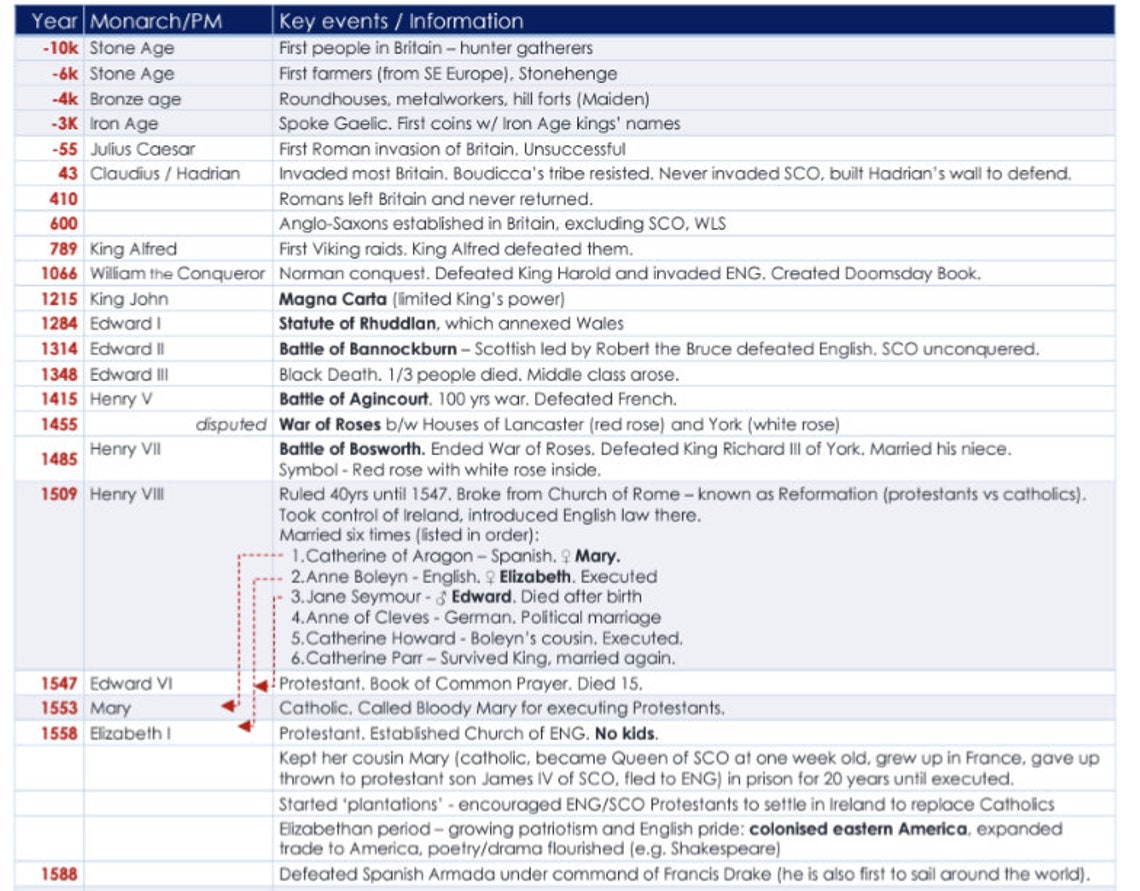 | Year | Monarch/PM | Key events / Information |
|---|---|---|
| -10k | Stone Age | First people in Britain – hunter gatherers |
| -6k | Stone Age | First farmers (from SE Europe), Stonehenge |
| -4k | Bronze age | Roundhouses, metalworkers, hill forts (Maiden) |
| -3K | Iron Age | Spoke Gaelic. First coins w/ Iron Age kings' names |
| -55 | Julius Caesar | First Roman invasion of Britain. Unsuccessful |
| 43 | Claudius / Hadrian | Invaded most Britain. Boudicca's tribe resisted. Never invaded SCO, built Hadrian's wall to defend. |
| 410 | | Romans left Britain and never returned. |
| 600 | | Anglo-Saxons established in Britain, excluding SCO, WLS |
| 789 | King Alfred | First Viking raids. King Alfred defeated them. |
| 1066 | William the Conqueror | Norman conquest. Defeated King Harold and invaded ENG. Created Doomsday Book. |
| 1215 | King John | Magna Carta (limited King's power) |
| 1284 | Edward I | Statute of Rhuddlan, which annexed Wales |
| 1314 | Edward II | Battle of Bannockburn – Scottish led by Robert the Bruce defeated English. SCO unconquered. |
| 1348 | Edward III | Black Death. 1/3 people died. Middle class arose. |
| 1415 | Henry V | Battle of Agincourt. 100 yrs war. Defeated French. |
| 1455 | disputed | War of Roses b/w Houses of Lancaster (red rose) and York (white rose) |
| 1485 | Henry VII | Battle of Bosworth. Ended War of Roses. Defeated King Richard III of York. Married his niece. Symbol - Red rose with white rose inside. |
| 1509 | Henry VIII | Ruled 40yrs until 1547. Broke from Church of Rome – known as Reformation (protestants vs catholics). Took control of Ireland, introduced English law there. Married six times (listed in order): 1.Catherine of Aragon – Spanish. ♀ Mary. 2.Anne Boleyn - English. ♀ Elizabeth. Executed 3.Jane Seymour - ♂ Edward. Died after birth 4.Anne of Cleves - German. Political marriage 5.Catherine Howard - Boleyn's cousin. Executed. 6.Catherine Parr – Survived King, married again. |
| 1547 | Edward VI | Protestant. Book of Common Prayer. Died 15. |
| 1553 | Mary | Catholic. Called Bloody Mary for executing Protestants. |
| 1558 | Elizabeth I | Protestant. Established Church of ENG. No kids. |
| | | Kept her cousin Mary (catholic, became Queen of SCO at one week old, grew up in France, gave up thrown to protestant son James IV of SCO, fled to ENG) in prison for 20 years until executed. |
| | | Started 'plantations' - encouraged ENG/SCO Protestants to settle in Ireland to replace Catholics |
| | | Elizabethan period – growing patriotism and English pride: colonised eastern America, expanded trade to America, poetry/drama flourished (e.g. Shakespeare) |
| 1588 | | Defeated Spanish Armada under command of Francis Drake (he is also first to sail around the world). |